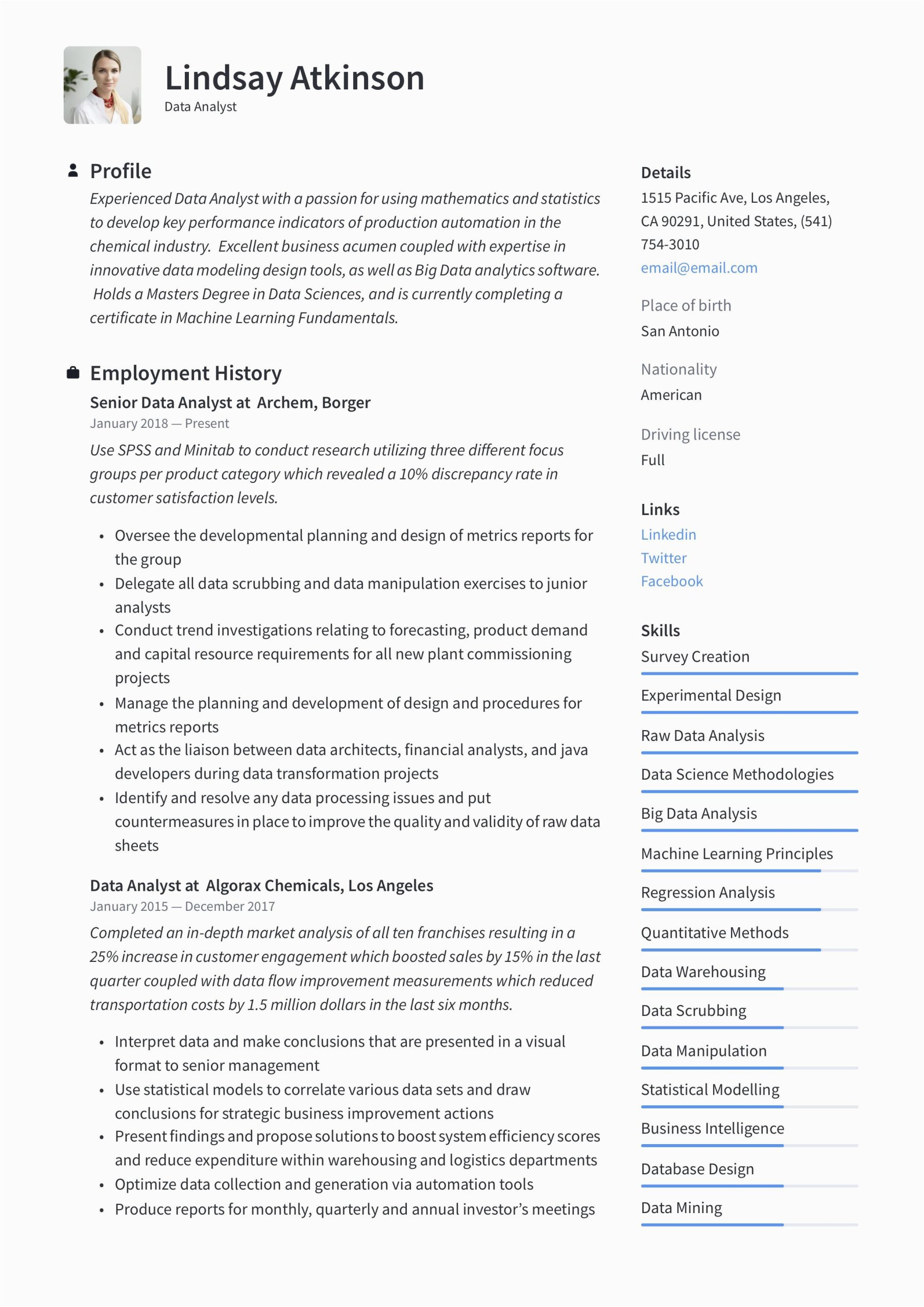 Lindsay Atkinson
Data Analyst

Profile

Experienced Data Analyst with a passion for using mathematics and statistics to develop key performance indicators of production automation in the chemical industry. Excellent business acumen coupled with expertise in innovative data modeling design tools, as well as Big Data analytics software. Holds a Masters Degree in Data Sciences, and is currently completing a certificate in Machine Learning Fundamentals.

Employment History

Senior Data Analyst at Archem, Borger
January 2018 — Present

Use SPSS and Minitab to conduct research utilizing three different focus groups per product category which revealed a 10% discrepancy rate in customer satisfaction levels.

• Oversee the developmental planning and design of metrics reports for the group
• Delegate all data scrubbing and data manipulation exercises to junior analysts
• Conduct trend investigations relating to forecasting, product demand and capital resource requirements for all new plant commissioning projects
• Manage the planning and development of design and procedures for metrics reports
• Act as the liaison between data architects, financial analysts, and java developers during data transformation projects
• Identify and resolve any data processing issues and put countermeasures in place to improve the quality and validity of raw data sheets

Data Analyst at Algorax Chemicals, Los Angeles
January 2015 — December 2017

Completed an in-depth market analysis of all ten franchises resulting in a 25% increase in customer engagement which boosted sales by 15% in the last quarter coupled with data flow improvement measurements which reduced transportation costs by 1.5 million dollars in the last six months.

• Interpret data and make conclusions that are presented in a visual format to senior management
• Use statistical models to correlate various data sets and draw conclusions for strategic business improvement actions
• Present findings and propose solutions to boost system efficiency scores and reduce expenditure within warehousing and logistics departments
• Optimize data collection and generation via automation tools
• Produce reports for monthly, quarterly and annual investor's meetings

Details
1515 Pacific Ave, Los Angeles, CA 90291, United States, (541) 754-3010
email@email.com

Place of birth
San Antonio

Nationality
American

Driving license
Full

Links
Linkedin
Twitter
Facebook

Skills
Survey Creation
Experimental Design
Raw Data Analysis
Data Science Methodologies
Big Data Analysis
Machine Learning Principles
Regression Analysis
Quantitative Methods
Data Warehousing
Data Scrubbing
Data Manipulation
Statistical Modelling
Business Intelligence
Database Design
Data Mining